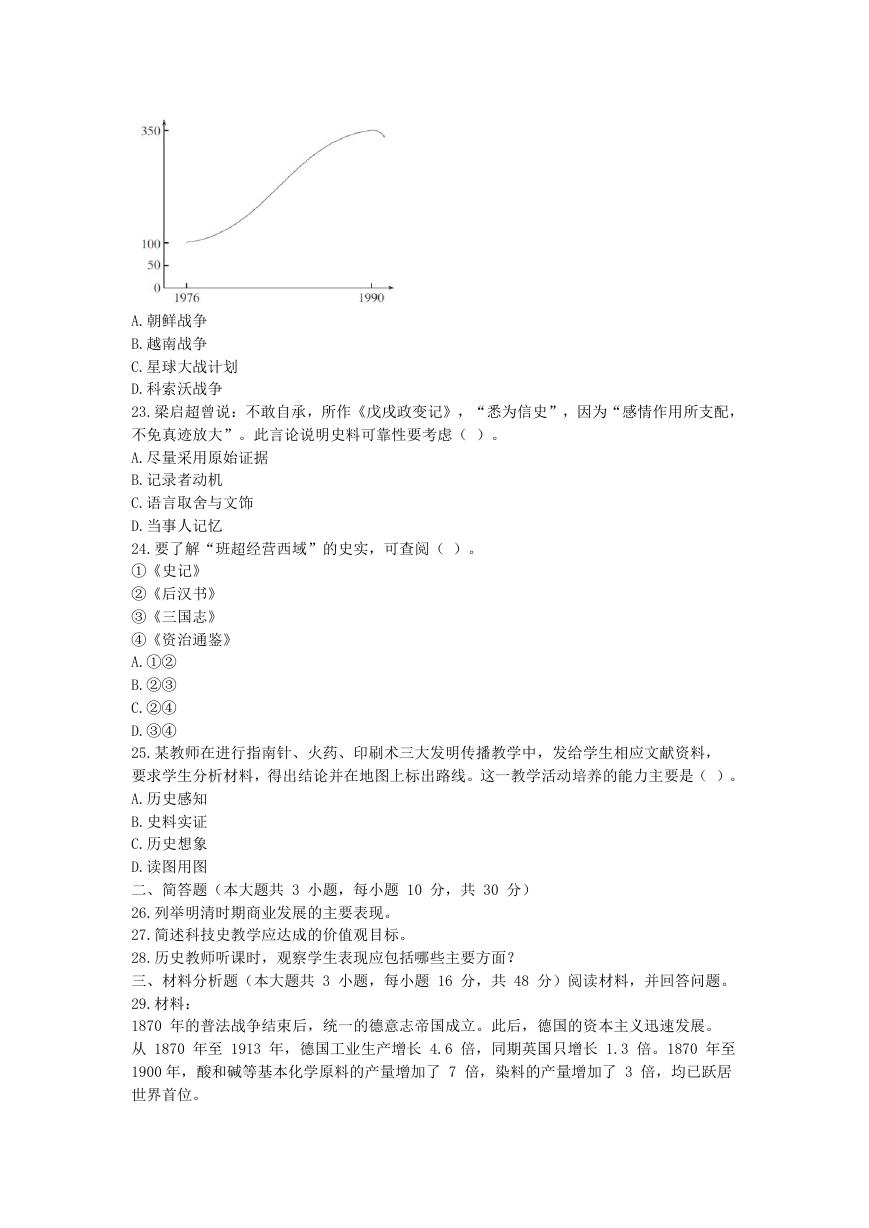 350
100
50
0
1976
1990
A.朝鲜战争
B.越南战争
C.星球大战计划
D.科索沃战争
23.梁启超曾说：不敢自承，所作《戊戌政变记》，“悉为信史”，因为“感情作用所支配，不免真迹放大”。此言论说明史料可靠性要考虑（ ）。
A.尽量采用原始证据
B.记录者动机
C.语言取舍与文饰
D.当事人记忆
24.要了解“班超经营西域”的史实，可查阅（ ）。
①《史记》
②《后汉书》
③《三国志》
④《资治通鉴》
A.①②
B.②③
C.②④
D.③④
25.某教师在进行指南针、火药、印刷术三大发明传播教学中，发给学生相应文献资料，要求学生分析材料，得出结论并在地图上标出路线。这一教学活动培养的能力主要是（ ）。
A.历史感知
B.史料实证
C.历史想象
D.读图用图
二、简答题（本大题共 3 小题，每小题 10 分，共 30 分）
26.列举明清时期商业发展的主要表现。
27.简述科技史教学应达成的价值观目标。
28.历史教师听课时，观察学生表现应包括哪些主要方面？
三、材料分析题（本大题共 3 小题，每小题 16 分，共 48 分）阅读材料，并回答问题。
29.材料：
1870 年的普法战争结束后，统一的德意志帝国成立。此后，德国的资本主义迅速发展。从 1870 年至 1913 年，德国工业生产增长 4.6 倍，同期英国只增长 1.3 倍。1870 年至 1900 年，酸和碱等基本化学原料的产量增加了 7 倍，染料的产量增加了 3 倍，均已跃居世界首位。